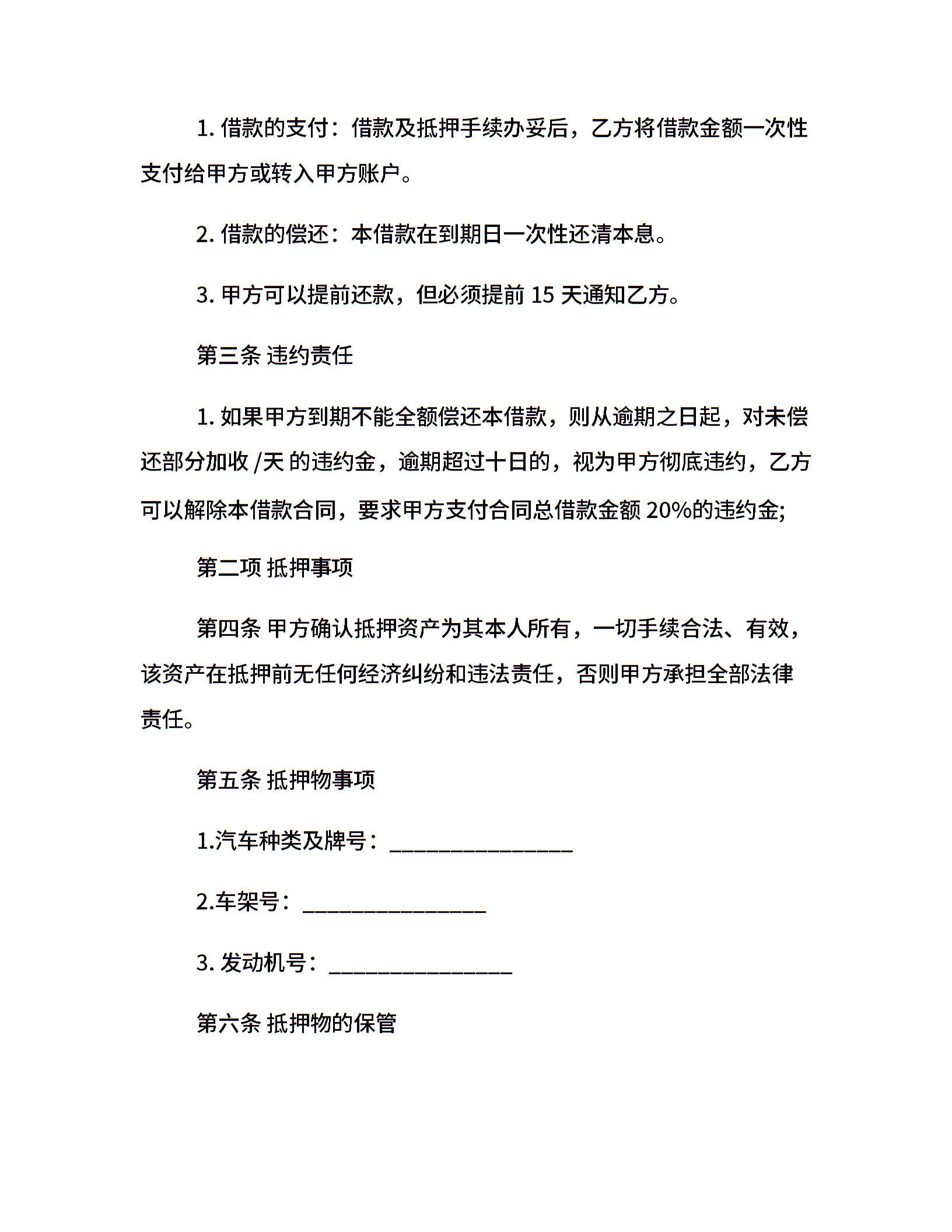 1. 借款的支付：借款及抵押手续办妥后，乙方将借款金额一次性支付给甲方或转入甲方账户。

2. 借款的偿还：本借款在到期日一次性还清本息。

3. 甲方可以提前还款，但必须提前 15 天通知乙方。

第三条 违约责任

1. 如果甲方到期不能全额偿还本借款，则从逾期之日起，对未偿还部分加收 /天 的违约金，逾期超过十日的，视为甲方彻底违约，乙方可以解除本借款合同，要求甲方支付合同总借款金额 20%的违约金;

第二项 抵押事项

第四条 甲方确认抵押资产为其本人所有，一切手续合法、有效，该资产在抵押前无任何经济纠纷和违法责任，否则甲方承担全部法律责任。

第五条 抵押物事项

1.汽车种类及牌号：________________

2.车架号：________________

3. 发动机号：________________

第六条 抵押物的保管